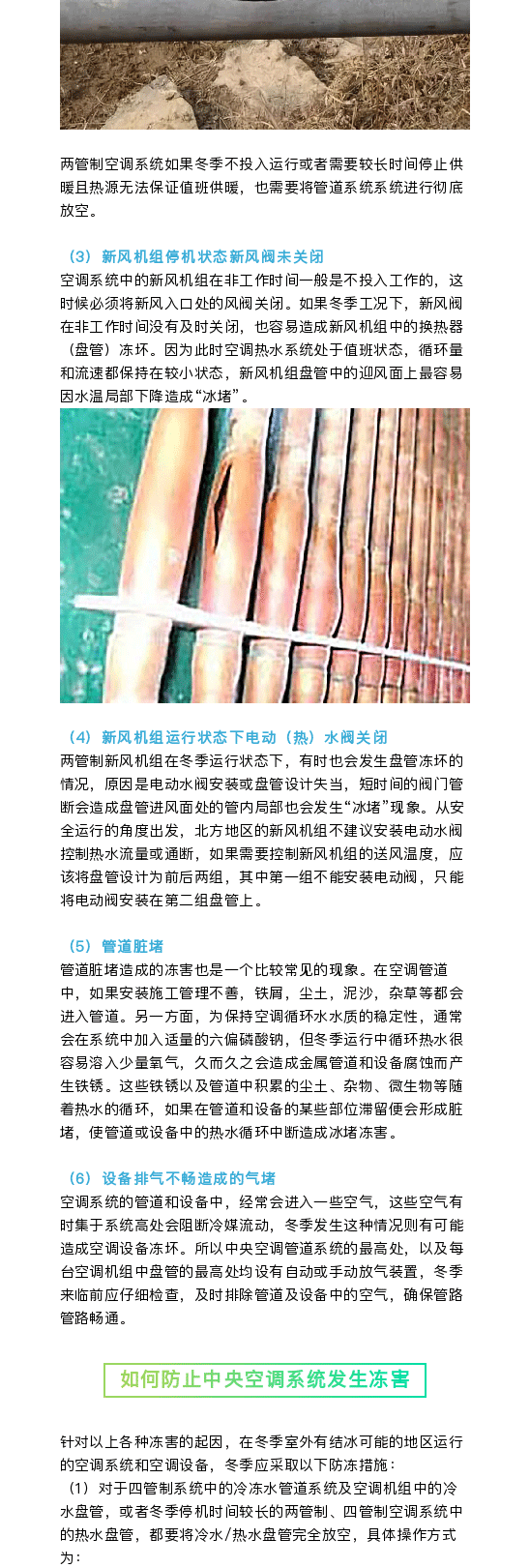 两管制空调系统如果冬季不投入运行或者需要较长时间停止供暖且热源无法保证值班供暖，也需要将管道系统系统进行彻底放空。

（3）新风机组停机状态新风阀未关闭

空调系统中的新风机组在非工作时间一般是不投入工作的，这时候必须将新风入口处的风阀关闭。如果冬季工况下，新风阀在非工作时间没有及时关闭，也容易造成新风机组中的换热器（盘管）冻坏。因为此时空调热水系统处于值班状态，循环量和流速都保持在较小状态，新风机组盘管中的迎风面上最容易因水温局部下降造成“冰堵”。

（4）新风机组运行状态下电动（热）水阀关闭

两管制新风机组在冬季运行状态下，有时也会发生盘管冻坏的情况，原因是电动水阀安装或盘管设计失当，短时间的阀门管断会造成盘管迎风面处的管内局部也会发生“冰堵”现象。从安全运行的角度出发，北方地区的新风机组不建议安装电动水阀控制热水流量或通断，如果需要控制新风机组的送风温度，应该将盘管设计为前后两组，其中第一组不能安装电动阀，只能将电动阀安装在第二组盘管上。

（5）管道脏堵

管道脏堵造成的冻害也是一个比较常见的现象。在空调管道中，如果安装施工管理不善，铁屑，尘土，泥沙，杂草等都会进入管道。另一方面，为保持空调循环水水质的稳定性，通常会在系统中加入适量的六偏磷酸钠，但冬季运行中循环热水很容易溶入少量氧气，久而久之会造成金属管道和设备腐蚀而产生铁锈。这些铁锈以及管道中积累的尘土、杂物、微生物等随着热水的循环，如果在管道和设备的某些部位滞留便会形成脏堵，使管道或设备中的热水循环中断造成冰堵冻害。

（6）设备排气不畅造成的气堵

空调系统的管道和设备中，经常会进入一些空气，这些空气有时集于系统高处会阻断冷媒流动，冬季发生这种情况则有可能造成空调设备冻坏。所以中央空调管道系统的最高处，以及每台空调机组中盘管的最高处均设有自动或手动放气装置，冬季来临前应仔细检查，及时排除管道及设备中的空气，确保管路管路畅通。

如何防止中央空调系统发生冻害

针对以上各种冻害的起因，在冬季室外有结冰可能的地区运行的空调系统和空调设备，冬季应采取以下防冻措施：

（1）对于四管制系统中的冷冻水管道系统及空调机组中的冷水盘管，或者冬季停机时间较长的两管制、四管制空调系统中的热水盘管，都要将冷水/热水盘管完全放空，具体操作方式为：